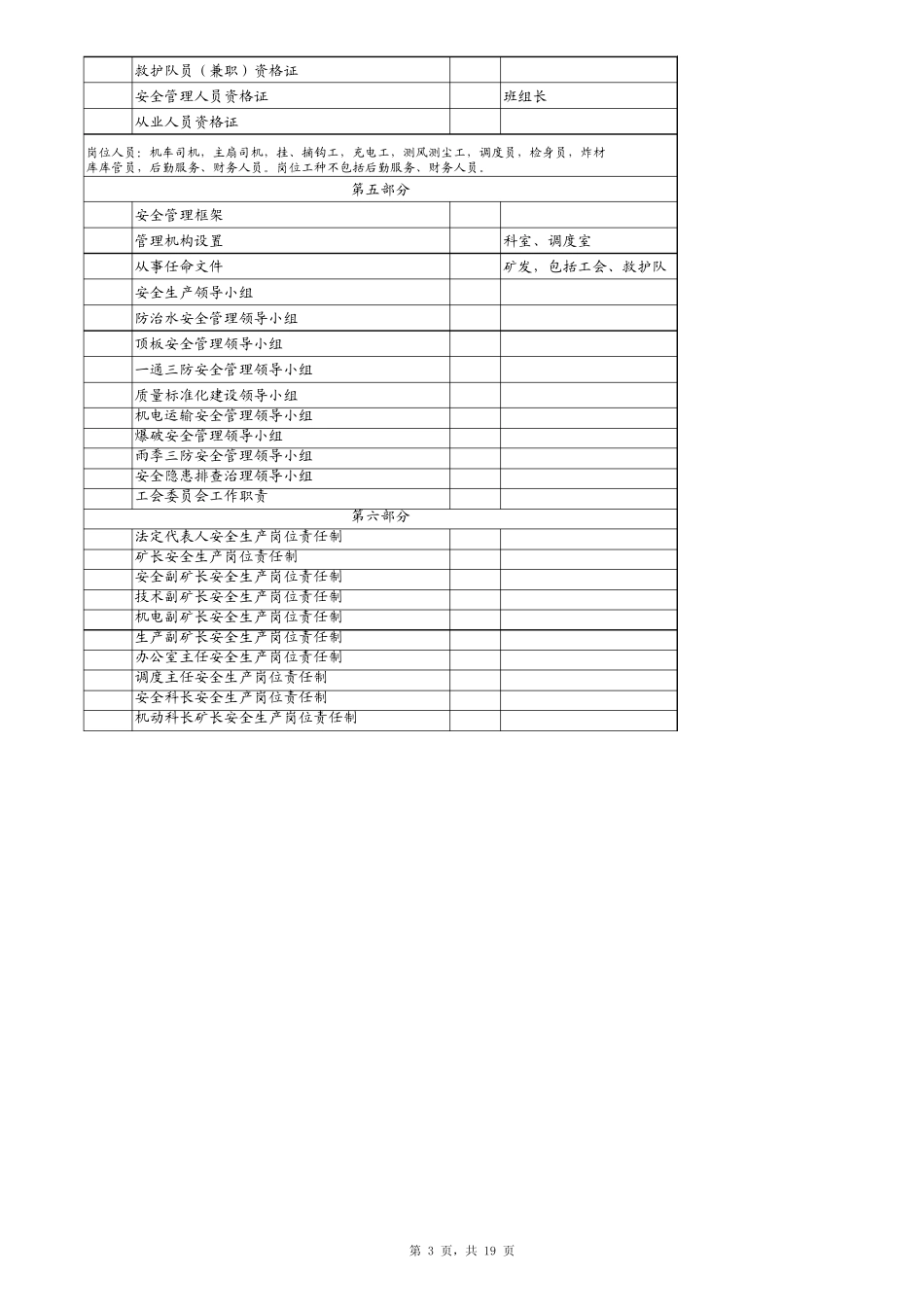 |  | 救护队员（兼职）资格证 |  |  |
|---|---|---|---|
|  | 安全管理人员资格证 |  | 班组长 |
|  | 从业人员资格证 |  |  |
| 岗位人员：机车司机，主扇司机，挂、摘钩工，充电工，测风测尘工，调度员，检身员，炸材库库管员，后勤服务、财务人员。岗位工种不包括后勤服务、财务人员。 | | | |
| 第五部分 | | | |
|  | 安全管理框架 |  |  |
|  | 管理机构设置 |  | 科室、调度室 |
|  | 从事任命文件 |  | 矿发，包括工会、救护队 |
|  | 安全生产领导小组 |  |  |
|  | 防治水安全管理领导小组 |  |  |
|  | 顶板安全管理领导小组 |  |  |
|  | 一通三防安全管理领导小组 |  |  |
|  | 质量标准化建设领导小组 |  |  |
|  | 机电运输安全管理领导小组 |  |  |
|  | 爆破安全管理领导小组 |  |  |
|  | 雨季三防安全管理领导小组 |  |  |
|  | 安全隐患排查治理领导小组 |  |  |
|  | 工会委员会工作职责 |  |  |
| 第六部分 | | | |
|  | 法定代表人安全生产岗位责任制 |  |  |
|  | 矿长安全生产岗位责任制 |  |  |
|  | 安全副矿长安全生产岗位责任制 |  |  |
|  | 技术副矿长安全生产岗位责任制 |  |  |
|  | 机电副矿长安全生产岗位责任制 |  |  |
|  | 生产副矿长安全生产岗位责任制 |  |  |
|  | 办公室主任安全生产岗位责任制 |  |  |
|  | 调度主任安全生产岗位责任制 |  |  |
|  | 安全科长安全生产岗位责任制 |  |  |
|  | 机动科长矿长安全生产岗位责任制 |  |  |

第 3 页，共 19 页